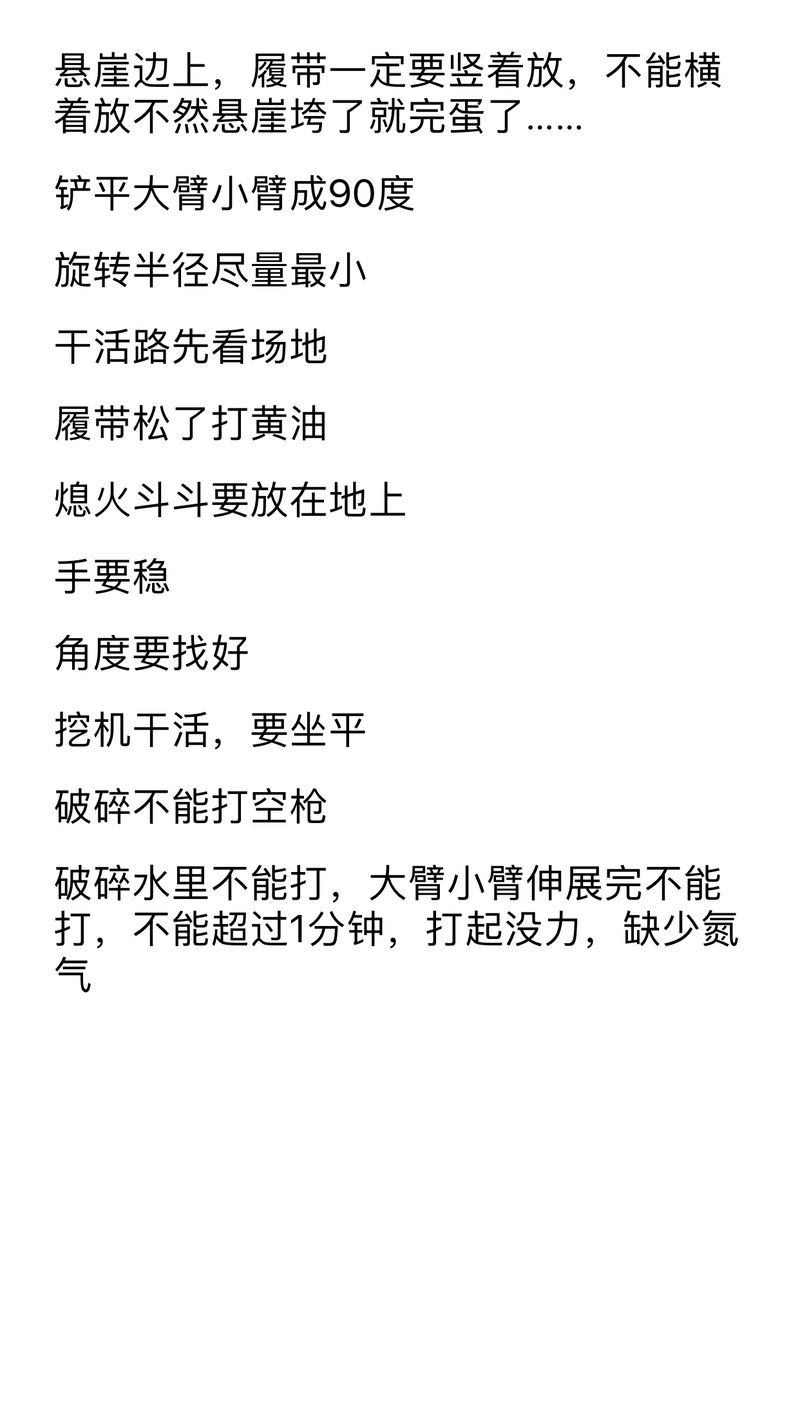 悬崖边上，履带一定要竖着放，不能横着放不然悬崖垮了就完蛋了......

铲平大臂小臂成90度

旋转半径尽量最小

干活路先看场地

履带松了打黄油

熄火斗斗要放在地上

手要稳

角度要找好

挖机干活，要坐平

破碎不能打空枪

破碎水里不能打，大臂小臂伸展完不能打，不能超过1分钟，打起没力，缺少氮气